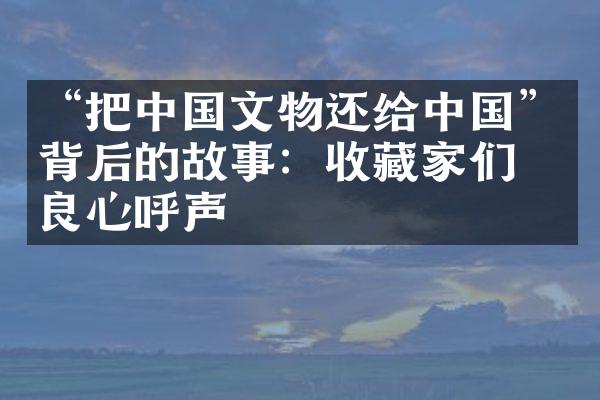 “把中国文物还给中国”背后的故事：收藏家们良心呼声